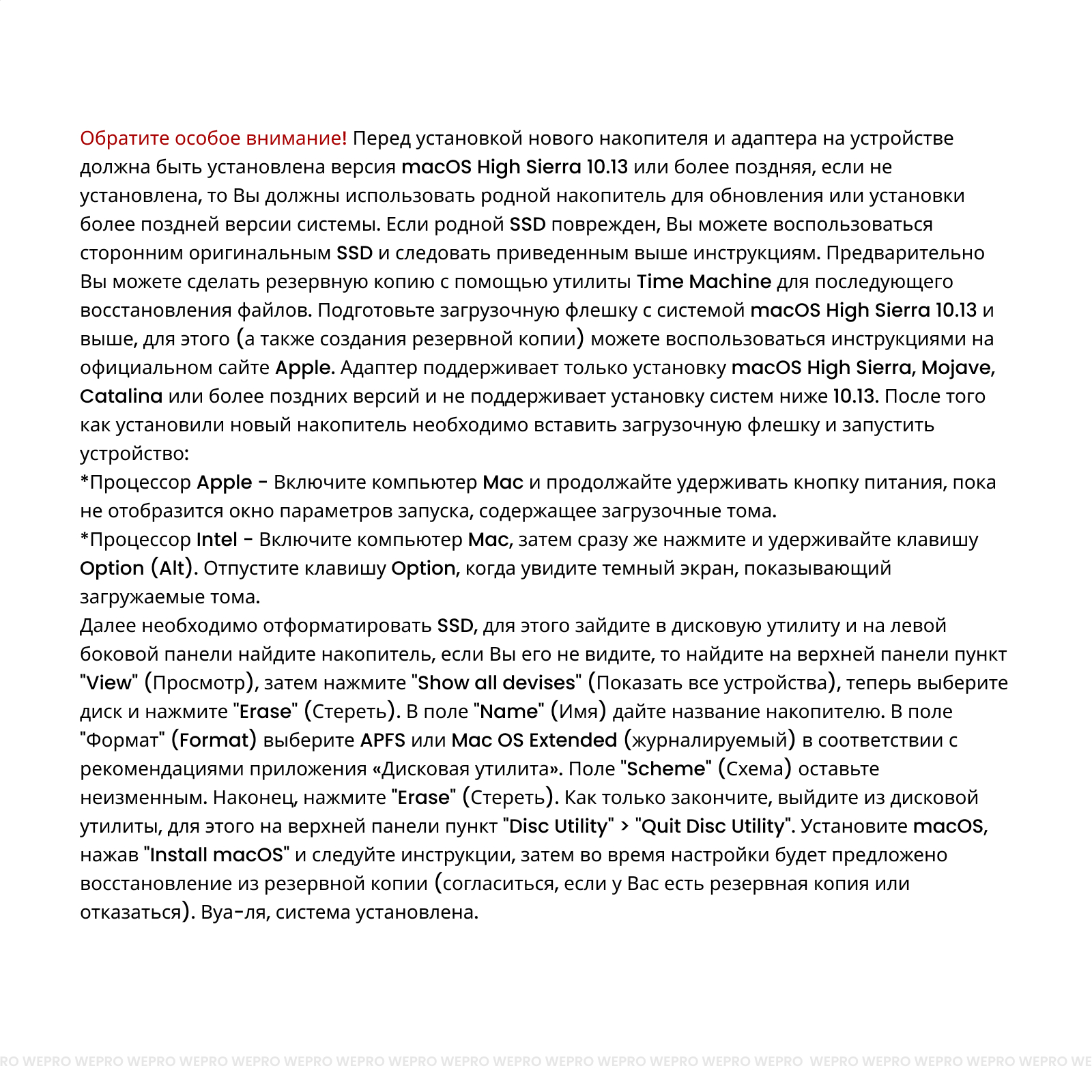 Обратите особое внимание! Перед установкой нового накопителя и адаптера на устройстве должна быть установлена версия macOS High Sierra 10.13 или более поздняя, если не установлена, то Вы должны использовать родной накопитель для обновления или установки более поздней версии системы. Если родной SSD поврежден, Вы можете воспользоваться сторонним оригинальным SSD и следовать приведенным выше инструкциям. Предварительно Вы можете сделать резервную копию с помощью утилиты Time Machine для последующего восстановления файлов. Подготовьте загрузочную флешку с системой macOS High Sierra 10.13 и выше, для этого (а также создания резервной копии) можете воспользоваться инструкциями на официальном сайте Apple. Адаптер поддерживает только установку macOS High Sierra, Mojave, Catalina или более поздних версий и не поддерживает установку систем ниже 10.13. После того как установили новый накопитель необходимо вставить загрузочную флешку и запустить устройство:
*Процессор Apple - Включите компьютер Mac и продолжайте удерживать кнопку питания, пока не отобразится окно параметров запуска, содержащее загрузочные тома.
*Процессор Intel - Включите компьютер Mac, затем сразу же нажмите и удерживайте клавишу Option (Alt). Отпустите клавишу Option, когда увидите темный экран, показывающий загружаемые тома.
Далее необходимо отформатировать SSD, для этого зайдите в дисковую утилиту и на левой боковой панели найдите накопитель, если Вы его не видите, то найдите на верхней панели пункт "View" (Просмотр), затем нажмите "Show all devises" (Показать все устройства), теперь выберите диск и нажмите "Erase" (Стереть). В поле "Name" (Имя) дайте название накопителю. В поле "Формат" (Format) выберите APFS или Mac OS Extended (журналируемый) в соответствии с рекомендациями приложения «Дисковая утилита». Поле "Scheme" (Схема) оставьте неизменным. Наконец, нажмите "Erase" (Стереть). Как только закончите, выйдите из дисковой утилиты, для этого на верхней панели пункт "Disc Utility" > "Quit Disc Utility". Установите macOS, нажав "Install macOS" и следуйте инструкции, затем во время настройки будет предложено восстановление из резервной копии (согласиться, если у Вас есть резервная копия или отказаться). Вуа-ля, система установлена.

RO WEPRO WEPRO WEPRO WEPRO WEPRO WEPRO WEPRO WEPRO WEPRO WEPRO WEPRO WEPRO WEPRO WEPRO WEPRO WEPRO WEPRO WEPRO WEPRO WEPRO WE